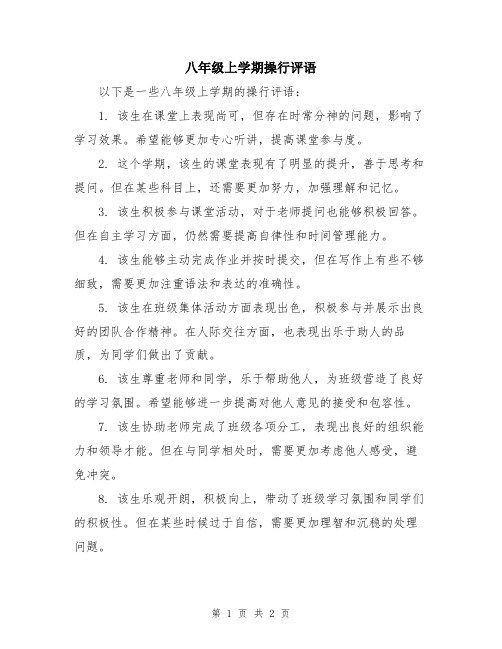 八年级上学期操行评语

以下是一些八年级上学期的操行评语：

1. 该生在课堂上表现尚可，但存在时常分神的问题，影响了学习效果。希望能够更加专心听讲，提高课堂参与度。

2. 这个学期，该生的课堂表现有了明显的提升，善于思考和提问。但在某些科目上，还需要更加努力，加强理解和记忆。

3. 该生积极参与课堂活动，对于老师提问也能够积极回答。但在自主学习方面，仍然需要提高自律性和时间管理能力。

4. 该生能够主动完成作业并按时提交，但在写作上有些不够细致，需要更加注重语法和表达的准确性。

5. 该生在班级集体活动方面表现出色，积极参与并展示出良好的团队合作精神。在人际交往方面，也表现出乐于助人的品质，为同学们做出了贡献。

6. 该生尊重老师和同学，乐于帮助他人，为班级营造了良好的学习氛围。希望能够进一步提高对他人意见的接受和包容性。

7. 该生协助老师完成了班级各项分工，表现出良好的组织能力和领导才能。但在与同学相处时，需要更加考虑他人感受，避免冲突。

8. 该生乐观开朗，积极向上，带动了班级学习氛围和同学们的积极性。但在某些时候过于自信，需要更加理智和沉稳的处理问题。

第 1 页 共 2 页